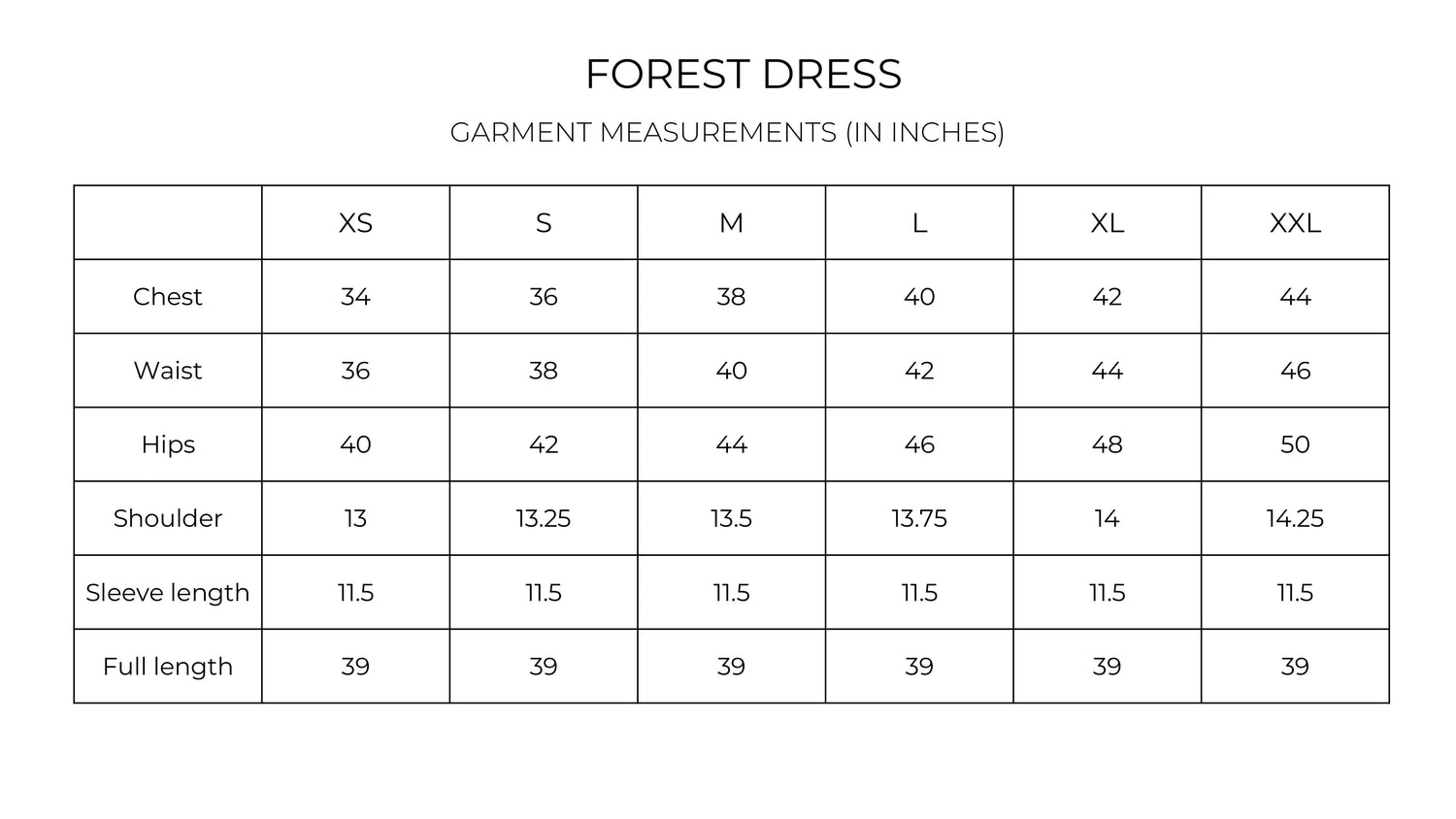 FOREST DRESS

GARMENT MEASUREMENTS (IN INCHES)

| | XS | S | M | L | XL | XXL |
|---|---|---|---|---|---|---|
| Chest | 34 | 36 | 38 | 40 | 42 | 44 |
| Waist | 36 | 38 | 40 | 42 | 44 | 46 |
| Hips | 40 | 42 | 44 | 46 | 48 | 50 |
| Shoulder | 13 | 13.25 | 13.5 | 13.75 | 14 | 14.25 |
| Sleeve length | 11.5 | 11.5 | 11.5 | 11.5 | 11.5 | 11.5 |
| Full length | 39 | 39 | 39 | 39 | 39 | 39 |